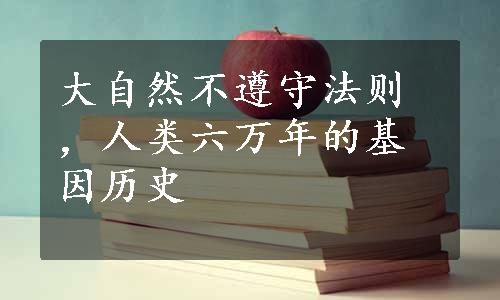 大自然不遵守法则，人类六万年的基因历史